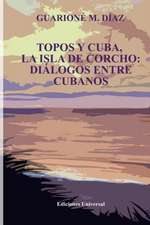 GUARIONE M. DÍAZ

TOPOS Y CUBA, LA ISLA DE CORCHO: DIÁLOGOS ENTRE CUBANOS

Ediciones Universal